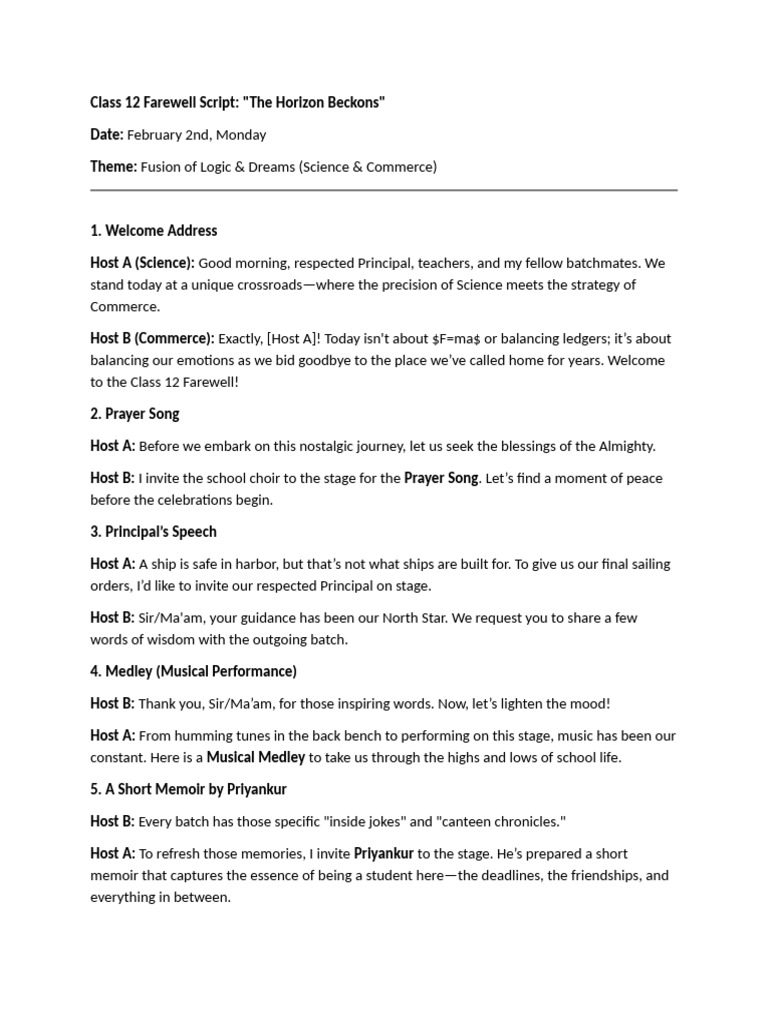 Class 12 Farewell Script: "The Horizon Beckons"

Date: February 2nd, Monday

Theme: Fusion of Logic & Dreams (Science & Commerce)

1. Welcome Address

Host A (Science): Good morning, respected Principal, teachers, and my fellow batchmates. We stand today at a unique crossroads—where the precision of Science meets the strategy of Commerce.

Host B (Commerce): Exactly, [Host A]! Today isn't about $F=ma$ or balancing ledgers; it's about balancing our emotions as we bid goodbye to the place we've called home for years. Welcome to the Class 12 Farewell!

2. Prayer Song

Host A: Before we embark on this nostalgic journey, let us seek the blessings of the Almighty.

Host B: I invite the school choir to the stage for the Prayer Song. Let's find a moment of peace before the celebrations begin.

3. Principal's Speech

Host A: A ship is safe in harbor, but that's not what ships are built for. To give us our final sailing orders, I'd like to invite our respected Principal on stage.

Host B: Sir/Ma'am, your guidance has been our North Star. We request you to share a few words of wisdom with the outgoing batch.

4. Medley (Musical Performance)

Host B: Thank you, Sir/Ma'am, for those inspiring words. Now, let's lighten the mood!

Host A: From humming tunes in the back bench to performing on this stage, music has been our constant. Here is a Musical Medley to take us through the highs and lows of school life.

5. A Short Memoir by Priyankur

Host B: Every batch has those specific "inside jokes" and "canteen chronicles."

Host A: To refresh those memories, I invite Priyankur to the stage. He's prepared a short memoir that captures the essence of being a student here—the deadlines, the friendships, and everything in between.